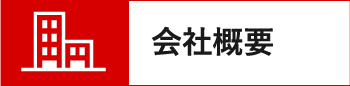 会社概要